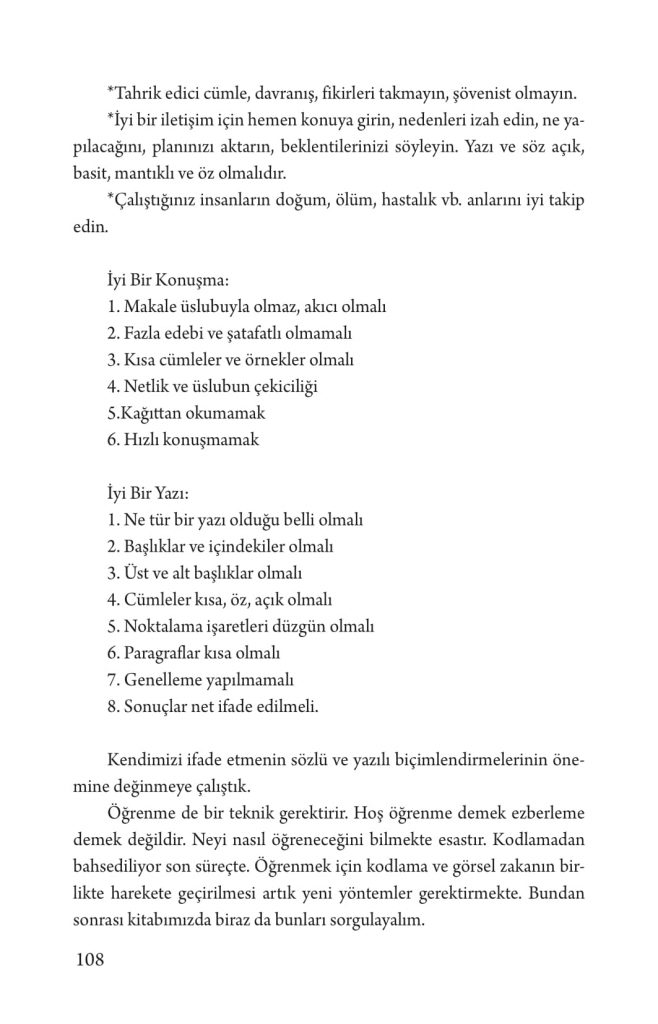 *Tahrik edici cümle, davranış, fikirleri takmayın, şövenist olmayın.

*İyi bir iletişim için hemen konuya girin, nedenleri izah edin, ne yapılacağını, planınızı aktarın, beklentilerinizi söyleyin. Yazı ve söz açık, basit, mantıklı ve öz olmalıdır.

*Çalıştığınız insanların doğum, ölüm, hastalık vb. anlarını iyi takip edin.

İyi Bir Konuşma:
1. Makale üslubuyla olmaz, akıcı olmalı
2. Fazla edebi ve şatafatlı olmamalı
3. Kısa cümleler ve örnekler olmalı
4. Netlik ve üslubun çekiciliği
5.Kağıttan okumamak
6. Hızlı konuşmamak

İyi Bir Yazı:
1. Ne tür bir yazı olduğu belli olmalı
2. Başlıklar ve içindekiler olmalı
3. Üst ve alt başlıklar olmalı
4. Cümleler kısa, öz, açık olmalı
5. Noktalama işaretleri düzgün olmalı
6. Paragraflar kısa olmalı
7. Genelleme yapılmamalı
8. Sonuçlar net ifade edilmeli.

Kendimizi ifade etmenin sözlü ve yazılı biçimlendirmelerinin önemine değinmeye çalıştık.

Öğrenme de bir teknik gerektirir. Hoş öğrenme demek ezberleme demek değildir. Neyi nasıl öğreneceğini bilmekte esastır. Kodlamadan bahsediliyor son süreçte. Öğrenmek için kodlama ve görsel zakanın birlikte harekete geçirilmesi artık yeni yöntemler gerektirmekte. Bundan sonrası kitabımızda biraz da bunları sorgulayalım.

108